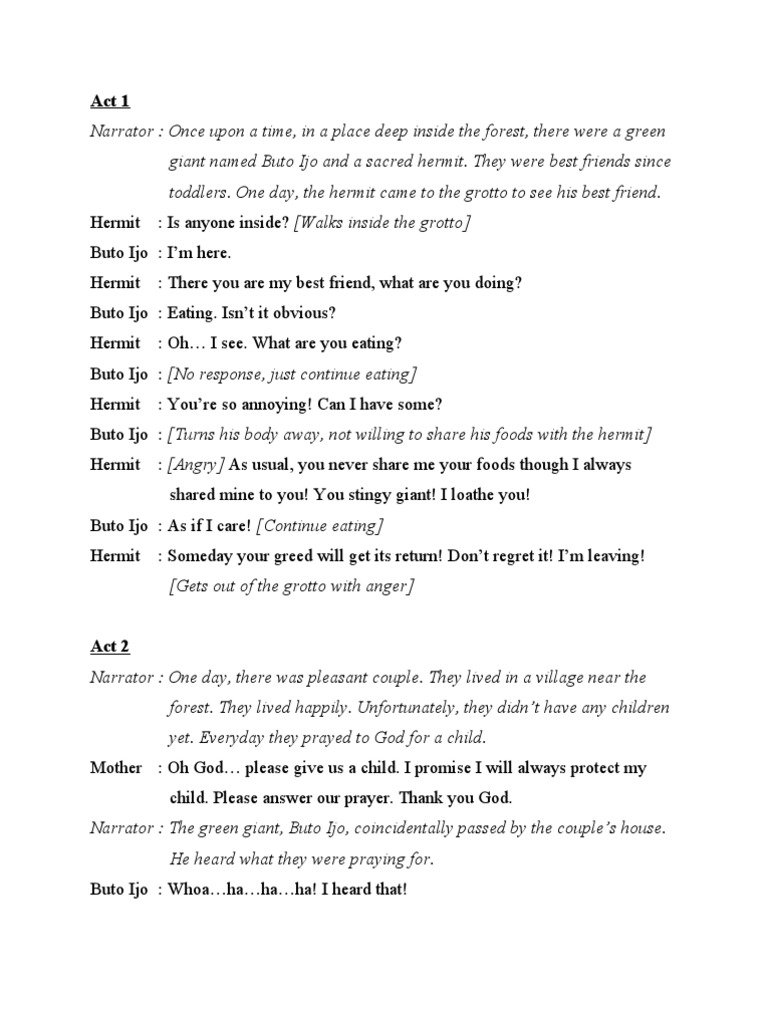 Act 1

Narrator : Once upon a time, in a place deep inside the forest, there were a green giant named Buto Ijo and a sacred hermit. They were best friends since toddlers. One day, the hermit came to the grotto to see his best friend.

Hermit : Is anyone inside? [Walks inside the grotto]

Buto Ijo : I'm here.

Hermit : There you are my best friend, what are you doing?

Buto Ijo : Eating. Isn't it obvious?

Hermit : Oh… I see. What are you eating?

Buto Ijo : [No response, just continue eating]

Hermit : You're so annoying! Can I have some?

Buto Ijo : [Turns his body away, not willing to share his foods with the hermit]

Hermit : [Angry] As usual, you never share me your foods though I always shared mine to you! You stingy giant! I loathe you!

Buto Ijo : As if I care! [Continue eating]

Hermit : Someday your greed will get its return! Don't regret it! I'm leaving! [Gets out of the grotto with anger]

Act 2

Narrator : One day, there was pleasant couple. They lived in a village near the forest. They lived happily. Unfortunately, they didn't have any children yet. Everyday they prayed to God for a child.

Mother : Oh God… please give us a child. I promise I will always protect my child. Please answer our prayer. Thank you God.

Narrator : The green giant, Buto Ijo, coincidentally passed by the couple's house. He heard what they were praying for.

Buto Ijo : Whoa…ha…ha…ha! I heard that!